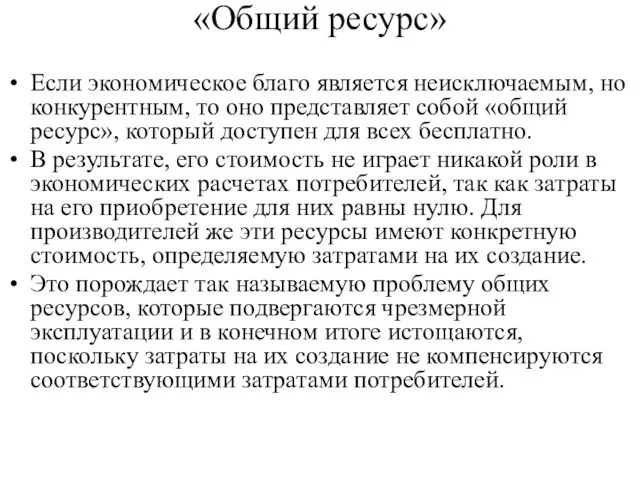 «Общий ресурс»

• Если экономическое благо является неисключаемым, но конкурентным, то оно представляет собой «общий ресурс», который доступен для всех бесплатно.
• В результате, его стоимость не играет никакой роли в экономических расчетах потребителей, так как затраты на его приобретение для них равны нулю. Для производителей же эти ресурсы имеют конкретную стоимость, определяемую затратами на их создание.
• Это порождает так называемую проблему общих ресурсов, которые подвергаются чрезмерной эксплуатации и в конечном итоге истощаются, поскольку затраты на их создание не компенсируются соответствующими затратами потребителей.